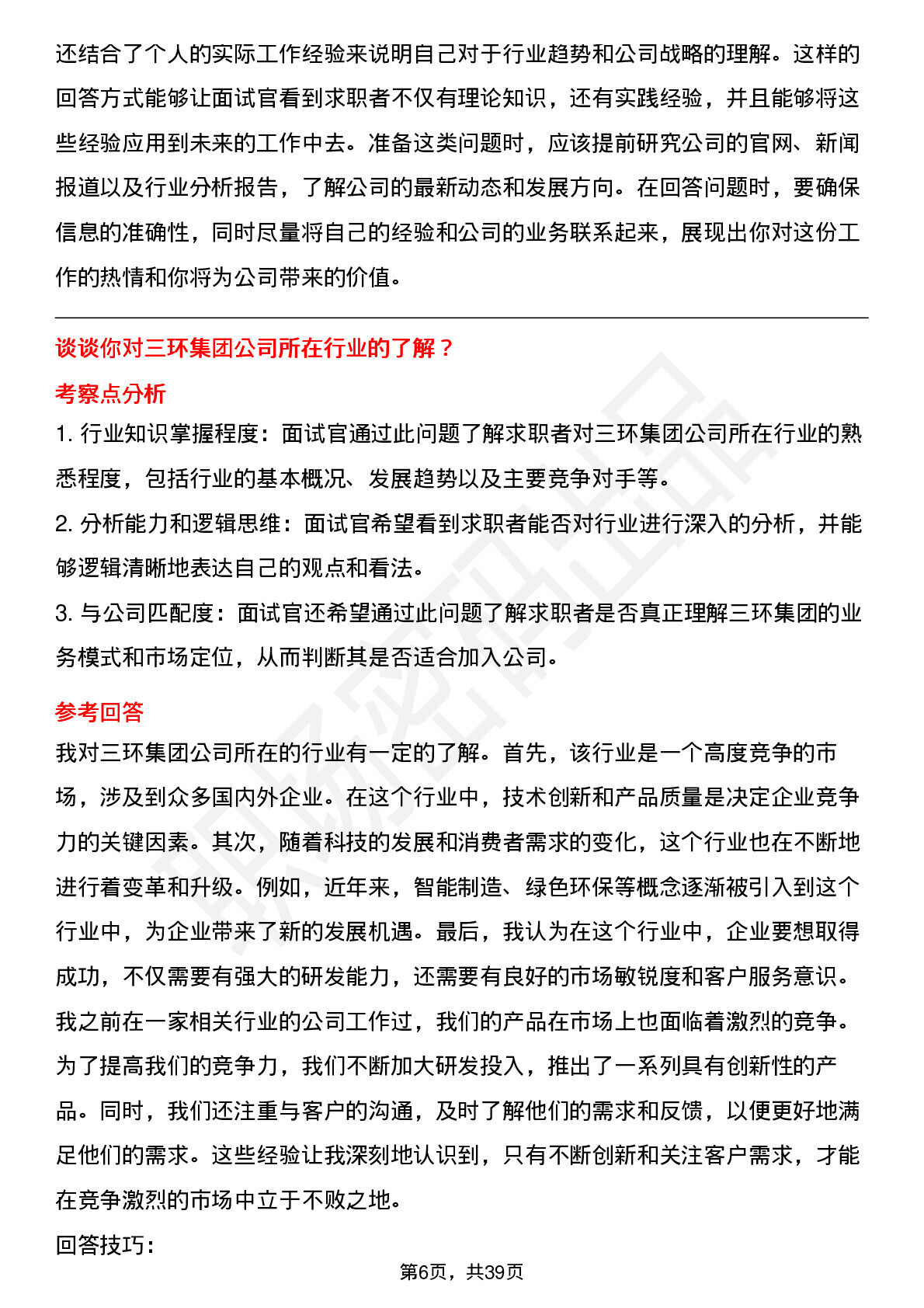 还结合了个人的实际工作经验来说明自己对于行业趋势和公司战略的理解。这样的回答方式能够让面试官看到求职者不仅有理论知识，还有实践经验，并且能够将这些经验应用到未来的工作中去。准备这类问题时，应该提前研究公司的官网、新闻报道以及行业分析报告，了解公司的最新动态和发展方向。在回答问题时，要确保信息的准确性，同时尽量将自己的经验和公司的业务联系起来，展现出你对这份工作的热情和你将为公司带来的价值。

谈谈你对三环集团公司所在行业的了解？

考察点分析

1. 行业知识掌握程度：面试官通过此问题了解求职者对三环集团公司所在行业的熟悉程度，包括行业的基本概况、发展趋势以及主要竞争对手等。

2. 分析能力和逻辑思维：面试官希望看到求职者能否对行业进行深入的分析，并能够逻辑清晰地表达自己的观点和看法。

3. 与公司匹配度：面试官还希望通过此问题了解求职者是否真正理解三环集团的业务模式和市场定位，从而判断其是否适合加入公司。

参考回答

我对三环集团公司所在的行业有一定的了解。首先，该行业是一个高度竞争的市场，涉及到众多国内外企业。在这个行业中，技术创新和产品质量是决定企业竞争力的关键因素。其次，随着科技的发展和消费者需求的变化，这个行业也在不断地进行着变革和升级。例如，近年来，智能制造、绿色环保等概念逐渐被引入到这个行业中，为企业带来了新的发展机遇。最后，我认为在这个行业中，企业要想取得成功，不仅需要有强大的研发能力，还需要有良好的市场敏锐度和客户服务意识。我之前在一家相关行业的公司工作过，我们的产品在市场上也面临着激烈的竞争。为了提高我们的竞争力，我们不断加大研发投入，推出了一系列具有创新性的产品。同时，我们还注重与客户的沟通，及时了解他们的需求和反馈，以便更好地满足他们的需求。这些经验让我深刻地认识到，只有不断创新和关注客户需求，才能在竞争激烈的市场中立于不败之地。

回答技巧：

第6页，共39页